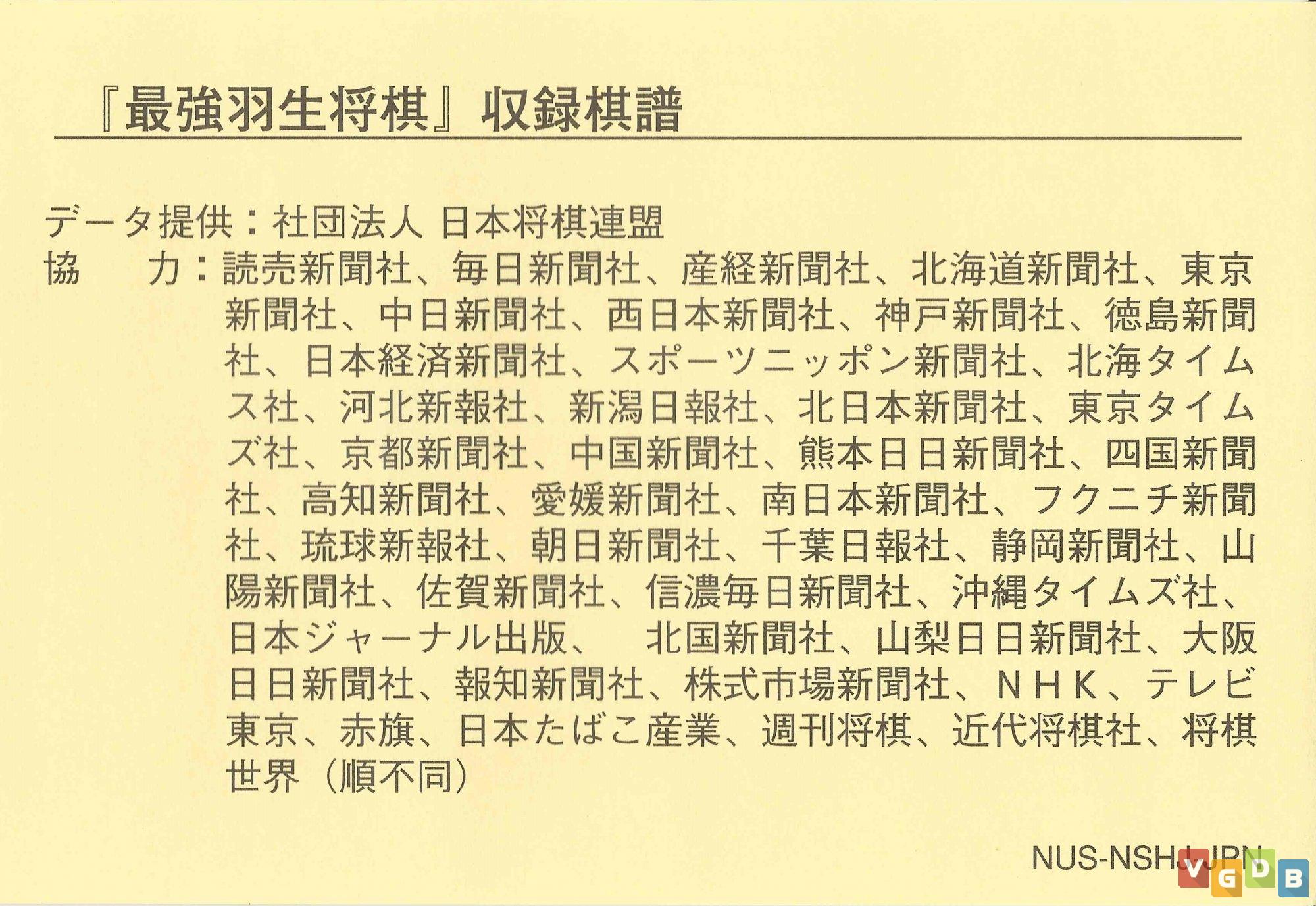 『最強羽生将棋』収録棋譜

データ提供：社団法人 日本将棋連盟
協　　力：読売新聞社、毎日新聞社、産経新聞社、北海道新聞社、東京新聞社、中日新聞社、西日本新聞社、神戸新聞社、徳島新聞社、日本経済新聞社、スポーツニッポン新聞社、北海タイムス社、河北新報社、新潟日報社、北日本新聞社、東京タイムズ社、京都新聞社、中国新聞社、熊本日日新聞社、四国新聞社、高知新聞社、愛媛新聞社、南日本新聞社、フクニチ新聞社、琉球新報社、朝日新聞社、千葉日報社、静岡新聞社、山陽新聞社、佐賀新聞社、信濃毎日新聞社、沖縄タイムズ社、日本ジャーナル出版、　北国新聞社、山梨日日新聞社、大阪日日新聞社、報知新聞社、株式市場新聞社、ＮＨＫ、テレビ東京、赤旗、日本たばこ産業、週刊将棋、近代将棋社、将棋世界（順不同）

NUS-NSHJ-JPN

VGDB